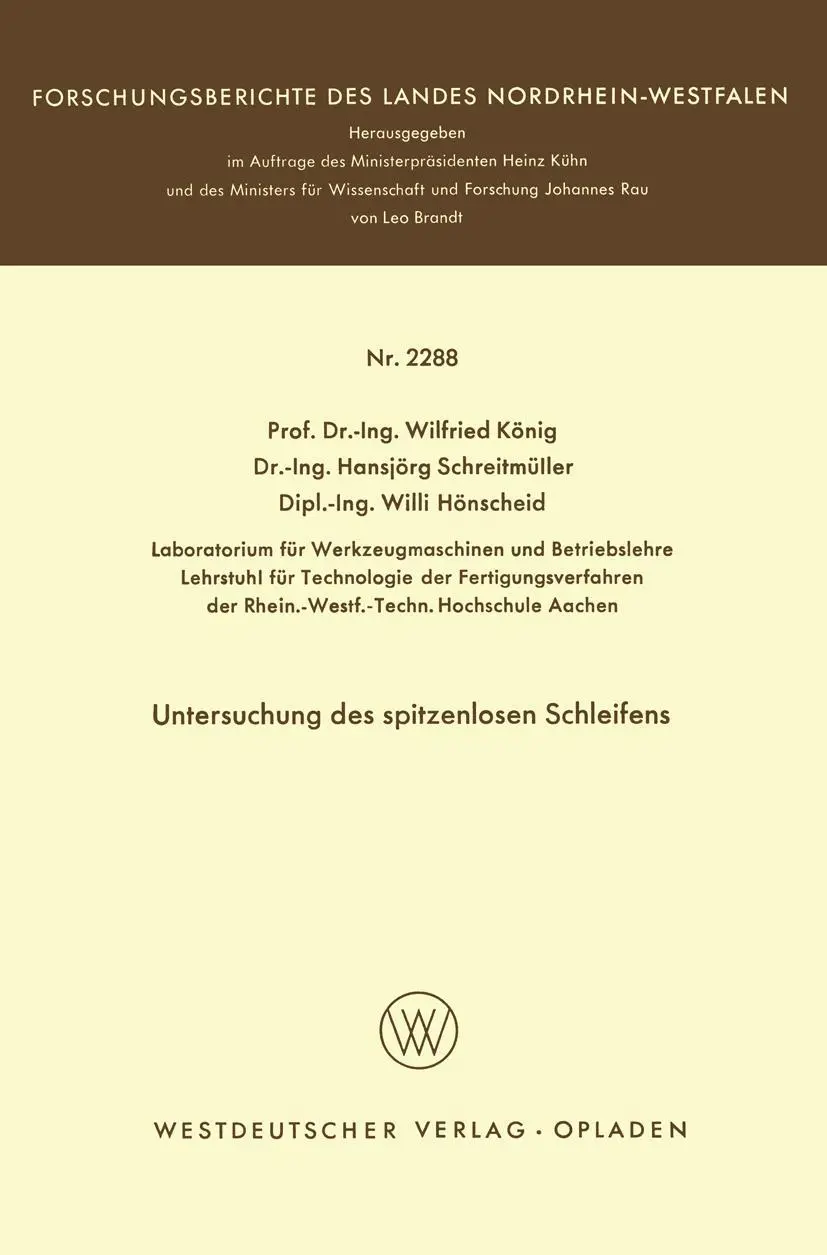 FORSCHUNGSBERICHTE DES LANDES NORDRHEIN-WESTFALEN

Herausgegeben
im Auftrage des Ministerpräsidenten Heinz Kühn
und des Ministers für Wissenschaft und Forschung Johannes Rau
von Leo Brandt

Nr. 2288

Prof. Dr.-Ing. Wilfried König
Dr.-Ing. Hansjörg Schreitmüller
Dipl.-Ing. Willi Hönscheid

Laboratorium für Werkzeugmaschinen und Betriebslehre
Lehrstuhl für Technologie der Fertigungsverfahren
der Rhein.-Westf.-Techn. Hochschule Aachen

Untersuchung des spitzenlosen Schleifens

W

WESTDEUTSCHER VERLAG · OPLADEN